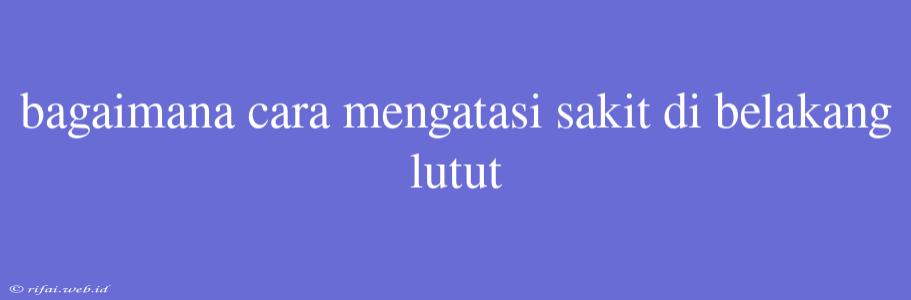 bagaimana cara mengatasi sakit di belakang lutut

© rifai.web.id